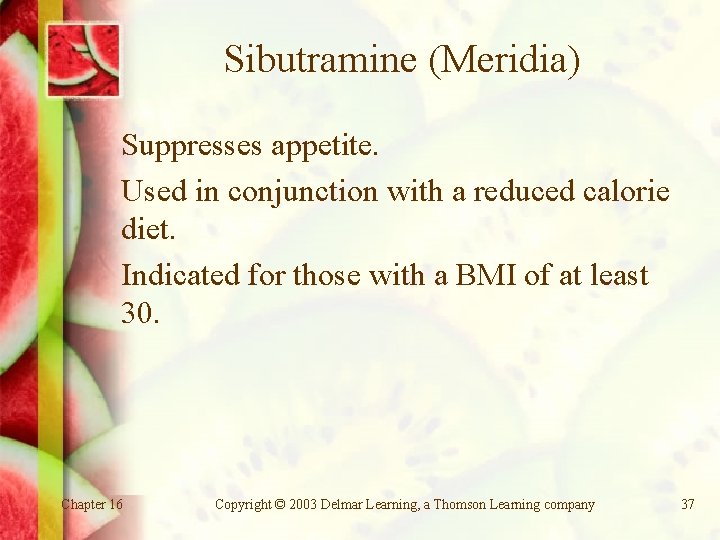 Sibutramine (Meridia)

Suppresses appetite.

Used in conjunction with a reduced calorie diet.

Indicated for those with a BMI of at least 30.

Chapter 16

Copyright © 2003 Delmar Learning, a Thomson Learning company

37